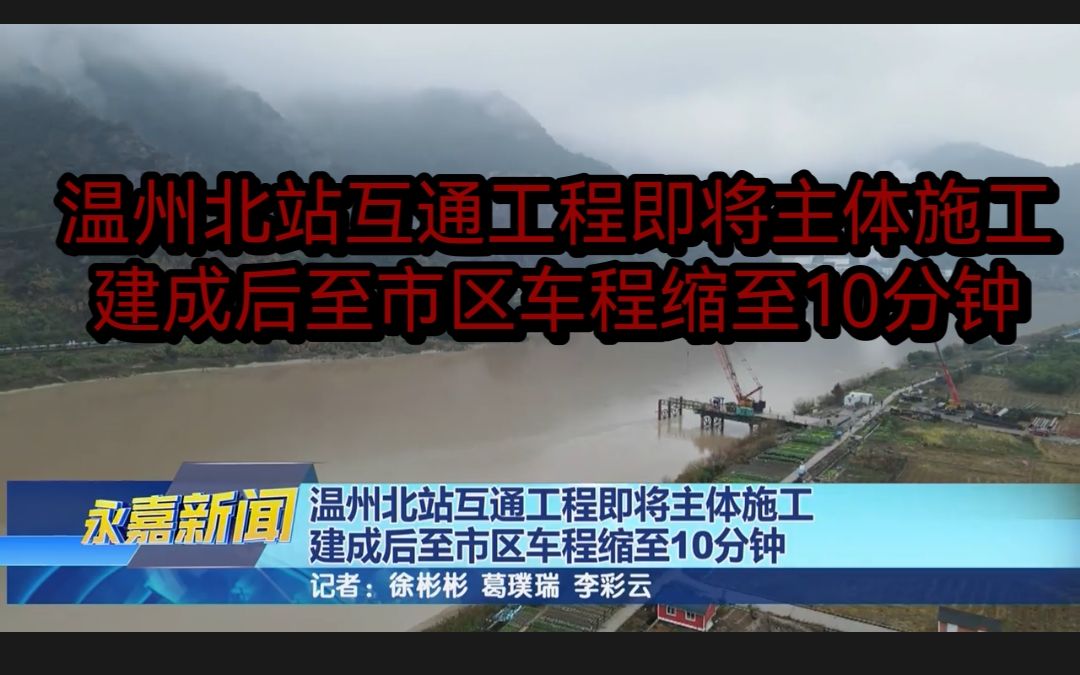 温州北站互通工程即将主体施工
建成后至市区车程缩至10分钟

永嘉新闻

温州北站互通工程即将主体施工
建成后至市区车程缩至10分钟

记者：徐彬彬 葛璞瑞 李彩云